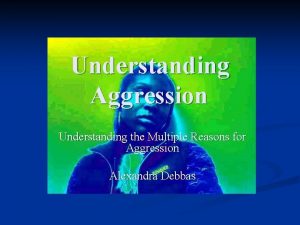 Understanding Aggression

Understanding the Multiple Reasons for Aggression

Alexandra Debbas